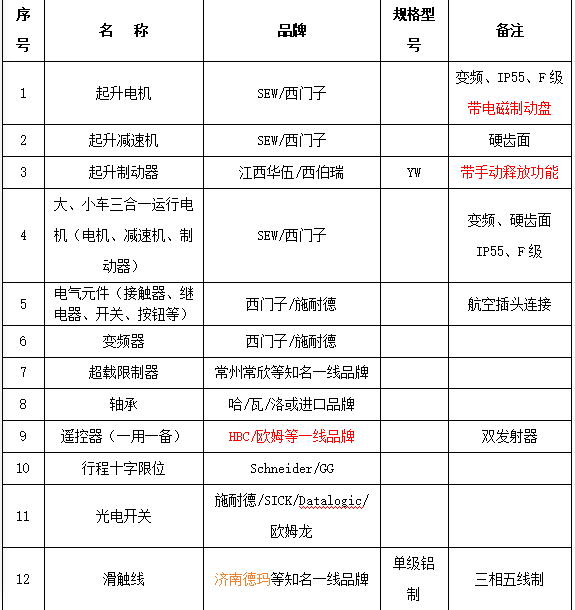 | 序号 | 名　称 | 品牌 | 规格型号 | 备注 |
|---|---|---|---|---|
| 1 | 起升电机 | SEW/西门子 | | 变频、IP55、F级 带电磁制动盘 |
| 2 | 起升减速机 | SEW/西门子 | | 硬齿面 |
| 3 | 起升制动器 | 江西华伍/西伯瑞 | YW | 带手动释放功能 |
| 4 | 大、小车三合一运行电机（电机、减速机、制动器） | SEW/西门子 | | 变频、硬齿面 IP55、F级 |
| 5 | 电气元件（接触器、继电器、开关、按钮等） | 西门子/施耐德 | | 航空插头连接 |
| 6 | 变频器 | 西门子/施耐德 | | |
| 7 | 超载限制器 | 常州常欣等知名一线品牌 | | |
| 8 | 轴承 | 哈/瓦/洛或进口品牌 | | |
| 9 | 遥控器（一用一备） | HBC/欧姆等一线品牌 | | 双发射器 |
| 10 | 行程十字限位 | Schneider/GG | | |
| 11 | 光电开关 | 施耐德/SICK/Datalogic/欧姆龙 | | |
| 12 | 滑触线 | 济南德玛等知名一线品牌 | 单级铝制 | 三相五线制 |